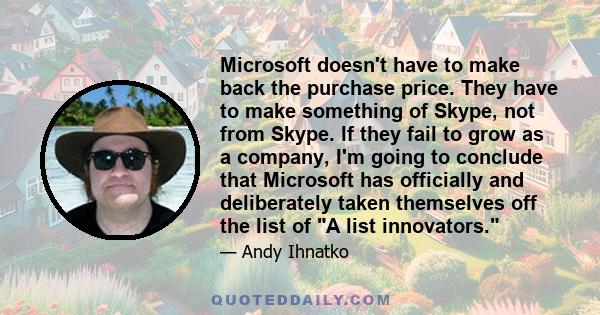 Microsoft doesn't have to make back the purchase price. They have to make something of Skype, not from Skype. If they fail to grow as a company, I'm going to conclude that Microsoft has officially and deliberately taken themselves off the list of "A list innovators."

— Andy Ihnatko

QUOTEDDAILY.COM